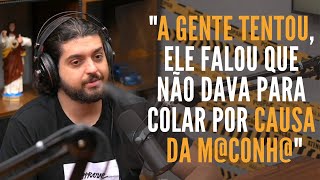 "A GENTE TENTOU, ELE FALOU QUE NÃO DAVA PARA COLAR POR CAUSA DA M@CONH@"